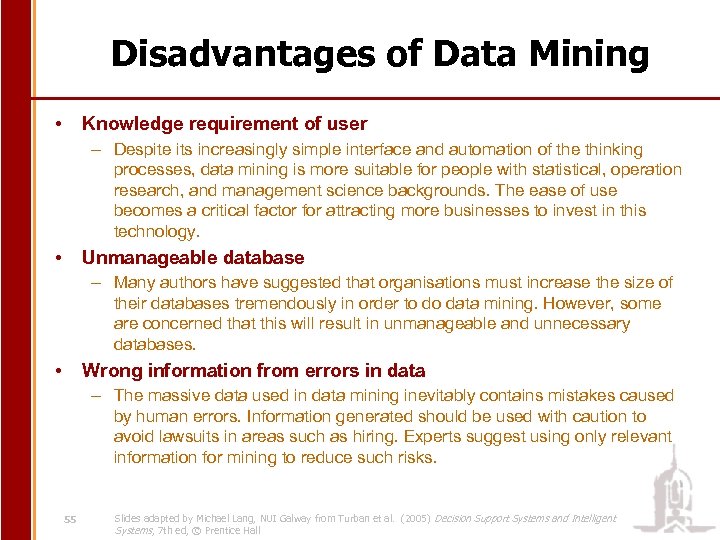 Disadvantages of Data Mining

• Knowledge requirement of user
– Despite its increasingly simple interface and automation of the thinking processes, data mining is more suitable for people with statistical, operation research, and management science backgrounds. The ease of use becomes a critical factor for attracting more businesses to invest in this technology.

• Unmanageable database
– Many authors have suggested that organisations must increase the size of their databases tremendously in order to do data mining. However, some are concerned that this will result in unmanageable and unnecessary databases.

• Wrong information from errors in data
– The massive data used in data mining inevitably contains mistakes caused by human errors. Information generated should be used with caution to avoid lawsuits in areas such as hiring. Experts suggest using only relevant information for mining to reduce such risks.

55

Slides adapted by Michael Lang, NUI Galway from Turban et al. (2005) Decision Support Systems and Intelligent Systems, 7th ed, © Prentice Hall